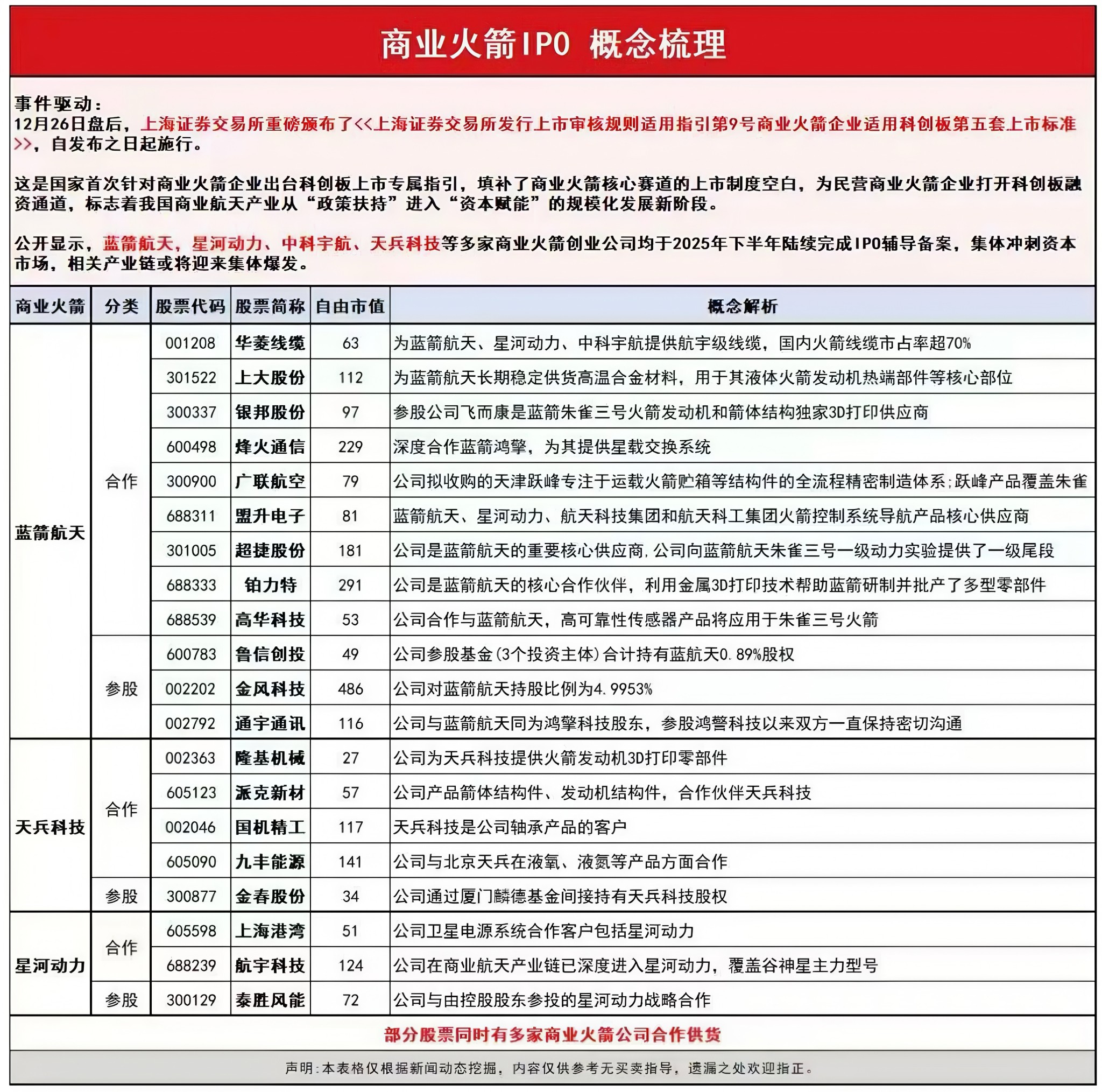 商业火箭IPO 概念梳理

事件驱动：
12月26日盘后，上海证券交易所重磅颁布了<<上海证券交易所发行上市审核规则适用指引第9号商业火箭企业适用科创板第五套上市标准>>，自发布之日起施行。

这是国家首次针对商业火箭企业出台科创板上市专属指引，填补了商业火箭核心赛道的上市制度空白，为民营商业火箭企业打开科创板融资通道，标志着我国商业航天产业从“政策扶持”进入“资本赋能”的规模化发展新阶段。

公开显示，蓝箭航天，星河动力、中科宇航、天兵科技等多家商业火箭创业公司均于2025年下半年陆续完成IPO辅导备案，集体冲刺资本市场，相关产业链或将迎来集体爆发。

| 商业火箭 | 分类 | 股票代码 | 股票简称 | 自由市值 | 概念解析 |
|---|---|---|---|---|---|
| 蓝箭航天 | 合作 | 001208 | 华菱线缆 | 63 | 为蓝箭航天、星河动力、中科宇航提供航宇级线缆，国内火箭线缆市占率超70% |
| | | 301522 | 上大股份 | 112 | 为蓝箭航天长期稳定供货高温合金材料，用于其液体火箭发动机热端部件等核心部位 |
| | | 300337 | 银邦股份 | 97 | 参股公司飞而康是蓝箭朱雀三号火箭发动机和箭体结构独家3D打印供应商 |
| | | 600498 | 烽火通信 | 229 | 深度合作蓝箭鸿擎，为其提供星载交换系统 |
| | | 300900 | 广联航空 | 79 | 公司拟收购的天津跃峰专注于运载火箭贮箱等结构件的全流程精密制造体系;跃峰产品覆盖朱雀 |
| | | 688311 | 盟升电子 | 81 | 蓝箭航天、星河动力、航天科技集团和航天科工集团火箭控制系统导航产品核心供应商 |
| | | 301005 | 超捷股份 | 181 | 公司是蓝箭航天的重要核心供应商,公司向蓝箭航天朱雀三号一级动力实验提供了一级尾段 |
| | | 688333 | 铂力特 | 291 | 公司是蓝箭航天的核心合作伙伴，利用金属3D打印技术帮助蓝箭研制并批产了多型零部件 |
| | | 688539 | 高华科技 | 53 | 公司合作与蓝箭航天，高可靠性传感器产品将应用于朱雀三号火箭 |
| | 参股 | 600783 | 鲁信创投 | 49 | 公司参股基金(3个投资主体)合计持有蓝航天0.89%股权 |
| | | 002202 | 金风科技 | 486 | 公司对蓝箭航天持股比例为4.9953% |
| | | 002792 | 通宇通讯 | 116 | 公司与蓝箭航天同为鸿擎科技股东，参股鸿警科技以来双方一直保持密切沟通 |
| 天兵科技 | 合作 | 002363 | 隆基机械 | 27 | 公司为天兵科技提供火箭发动机3D打印零部件 |
| | | 605123 | 派克新材 | 57 | 公司产品箭体结构件、发动机结构件，合作伙伴天兵科技 |
| | | 002046 | 国机精工 | 117 | 天兵科技是公司轴承产品的客户 |
| | | 605090 | 九丰能源 | 141 | 公司与北京天兵在液氧、液氮等产品方面合作 |
| | 参股 | 300877 | 金春股份 | 34 | 公司通过厦门麟德基金间接持有天兵科技股权 |
| 星河动力 | 合作 | 605598 | 上海港湾 | 51 | 公司卫星电源系统合作客户包括星河动力 |
| | | 688239 | 航宇科技 | 124 | 公司在商业航天产业链已深度进入星河动力，覆盖谷神星主力型号 |
| | 参股 | 300129 | 泰胜风能 | 72 | 公司与由控股股东参投的星河动力战略合作 |

部分股票同时有多家商业火箭公司合作供货

声明:本表格仅根据新闻动态挖掘，内容仅供参考无买卖指导，遗漏之处欢迎指正。